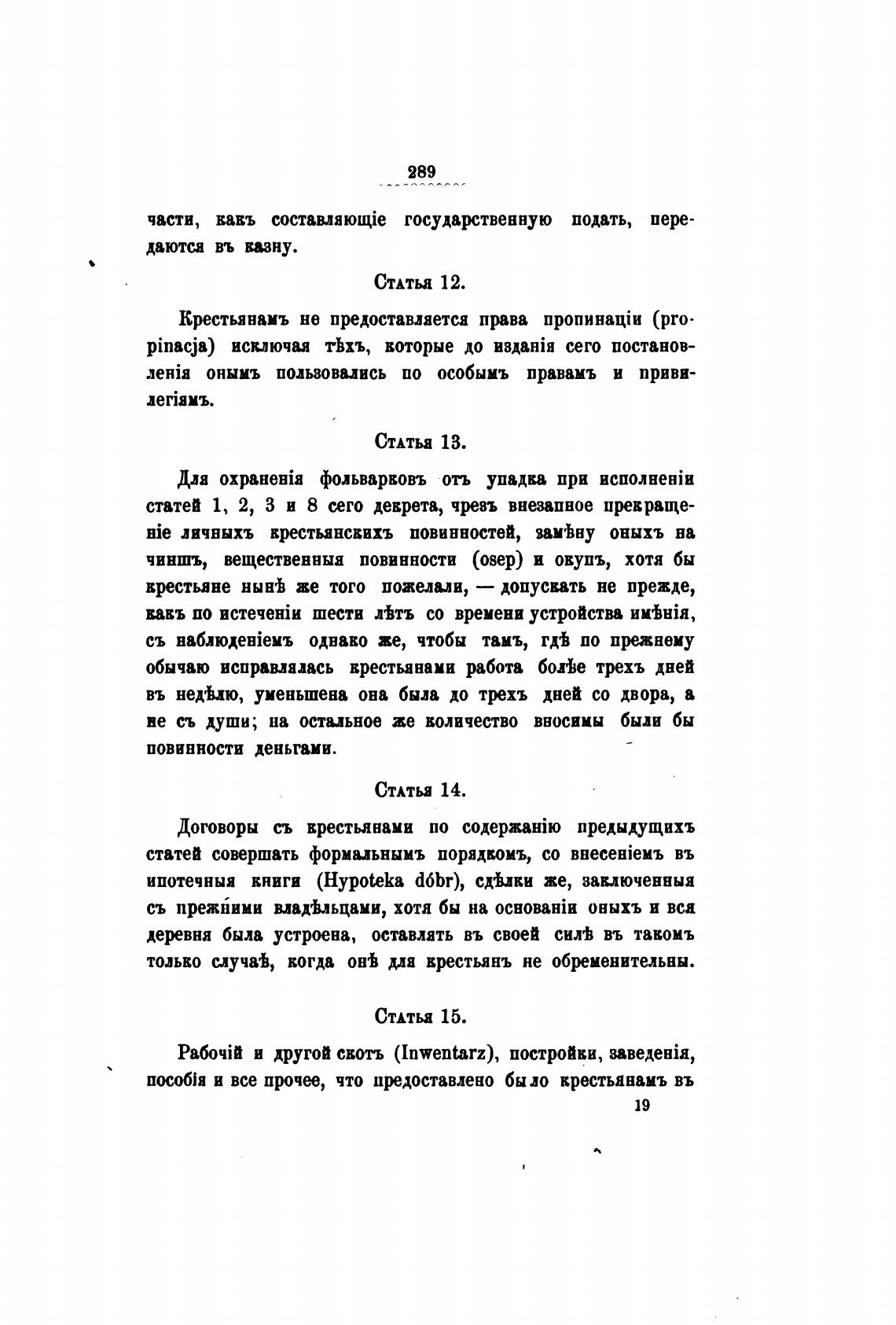 289

части, какъ составляющіе государственную подать, передаются въ казну.

Статья 12.

Крестьянамъ не предоставляется права пропинаціи (propinacja) исключая тѣхъ, которые до изданія сего постановленія онымъ пользовались по особымъ правамъ и привилегіямъ.

Статья 13.

Для охраненія фольварковъ отъ упадка при исполненіи статей 1, 2, 3 и 8 сего декрета, чрезъ внезапное прекращеніе личныхъ крестьянскихъ повинностей, замѣну оныхъ на чиншъ, вещественныя повинности (osep) и окупъ, хотя бы крестьяне нынѣ же того пожелали, — допускать не прежде, какъ по истеченіи шести лѣтъ со времени устройства имѣнія, съ наблюденіемъ однако же, чтобы тамъ, гдѣ по прежнему обычаю исправлялась крестьянами работа болѣе трехъ дней въ недѣлю, уменьшена она была до трехъ дней со двора, а не съ души; на остальное же количество вносимы были бы повинности деньгами.

Статья 14.

Договоры съ крестьянами по содержанію предыдущихъ статей совершать формальнымъ порядкомъ, со внесеніемъ въ ипотечныя книги (Hypoteka dóbr), сдѣлки же, заключенныя съ прежними владѣльцами, хотя бы на основаніи оныхъ и вся деревня была устроена, оставлять въ своей силѣ въ такомъ только случаѣ, когда онѣ для крестьянъ не обременительны.

Статья 15.

Рабочій и другой скотъ (Inwentarz), постройки, заведенія, пособія и все прочее, что предоставлено было крестьянамъ въ

19